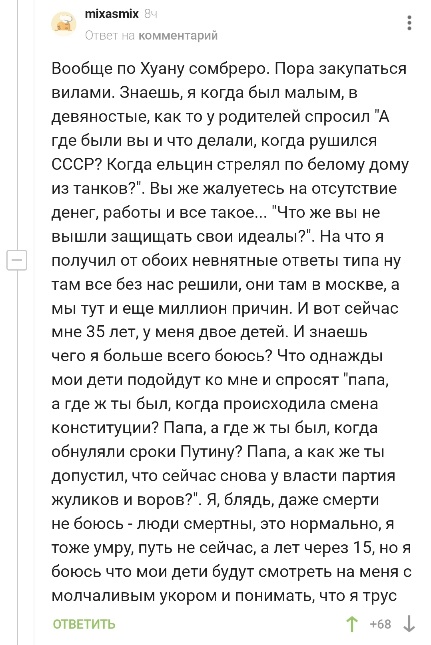 mixasmix 8ч
Ответ на комментарий

Вообще по Хуану сомбреро. Пора закупаться вилами. Знаешь, я когда был малым, в девяностые, как то у родителей спросил "А где были вы и что делали, когда рушился СССР? Когда ельцин стрелял по белому дому из танков?". Вы же жалуетесь на отсутствие денег, работы и все такое... "Что же вы не вышли защищать свои идеалы?". На что я получил от обоих невнятные ответы типа ну там все без нас решили, они там в москве, а мы тут и еще миллион причин. И вот сейчас мне 35 лет, у меня двое детей. И знаешь чего я больше всего боюсь? Что однажды мои дети подойдут ко мне и спросят "папа, а где ж ты был, когда происходила смена конституции? Папа, а где ж ты был, когда обнуляли сроки Путину? Папа, а как же ты допустил, что сейчас снова у власти партия жуликов и воров?". Я, блядь, даже смерти не боюсь - люди смертны, это нормально, я тоже умру, путь не сейчас, а лет через 15, но я боюсь что мои дети будут смотреть на меня с молчаливым укором и понимать, что я трус

ОТВЕТИТЬ +68